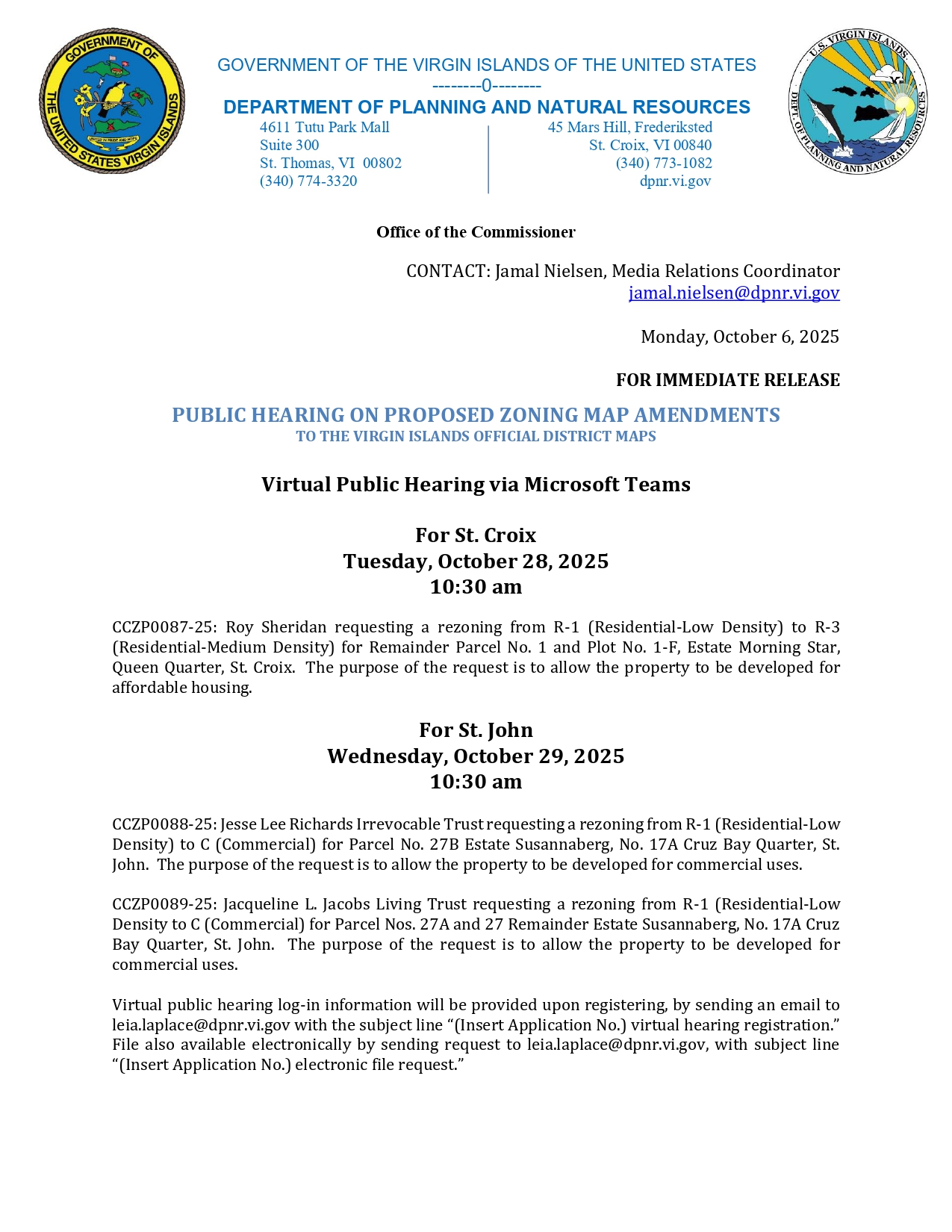 GOVERNMENT OF THE UNITED STATES VIRGIN ISLANDS

UNITED IN PRIDE AND HOPE

GOVERNMENT OF THE VIRGIN ISLANDS OF THE UNITED STATES
--------0--------
DEPARTMENT OF PLANNING AND NATURAL RESOURCES

4611 Tutu Park Mall
Suite 300
St. Thomas, VI 00802
(340) 774-3320

45 Mars Hill, Frederiksted
St. Croix, VI 00840
(340) 773-1082
dpnr.vi.gov

U.S. VIRGIN ISLANDS DEPT. OF PLANNING AND NATURAL RESOURCES

Office of the Commissioner

CONTACT: Jamal Nielsen, Media Relations Coordinator
jamal.nielsen@dpnr.vi.gov

Monday, October 6, 2025

FOR IMMEDIATE RELEASE

PUBLIC HEARING ON PROPOSED ZONING MAP AMENDMENTS
TO THE VIRGIN ISLANDS OFFICIAL DISTRICT MAPS

Virtual Public Hearing via Microsoft Teams

For St. Croix
Tuesday, October 28, 2025
10:30 am

CCZP0087-25: Roy Sheridan requesting a rezoning from R-1 (Residential-Low Density) to R-3 (Residential-Medium Density) for Remainder Parcel No. 1 and Plot No. 1-F, Estate Morning Star, Queen Quarter, St. Croix. The purpose of the request is to allow the property to be developed for affordable housing.

For St. John
Wednesday, October 29, 2025
10:30 am

CCZP0088-25: Jesse Lee Richards Irrevocable Trust requesting a rezoning from R-1 (Residential-Low Density) to C (Commercial) for Parcel No. 27B Estate Susannaberg, No. 17A Cruz Bay Quarter, St. John. The purpose of the request is to allow the property to be developed for commercial uses.

CCZP0089-25: Jacqueline L. Jacobs Living Trust requesting a rezoning from R-1 (Residential-Low Density to C (Commercial) for Parcel Nos. 27A and 27 Remainder Estate Susannaberg, No. 17A Cruz Bay Quarter, St. John. The purpose of the request is to allow the property to be developed for commercial uses.

Virtual public hearing log-in information will be provided upon registering, by sending an email to leia.laplace@dpnr.vi.gov with the subject line “(Insert Application No.) virtual hearing registration.” File also available electronically by sending request to leia.laplace@dpnr.vi.gov, with subject line “(Insert Application No.) electronic file request.”